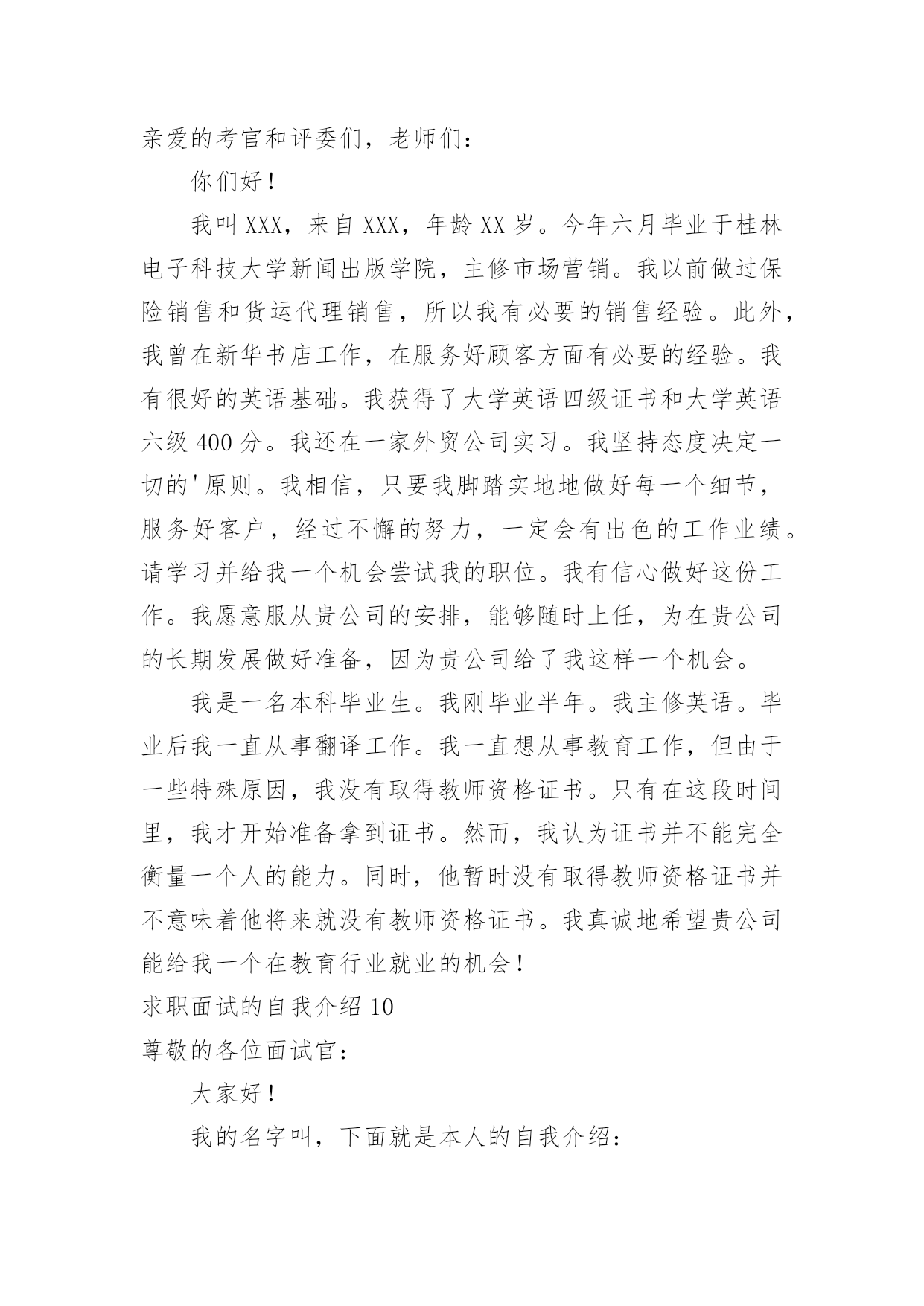 亲爱的考官和评委们，老师们：

你们好！

我叫 XXX，来自 XXX，年龄 XX 岁。今年六月毕业于桂林电子科技大学新闻出版学院，主修市场营销。我以前做过保险销售和货运代理销售，所以我有必要的销售经验。此外，我曾在新华书店工作，在服务好顾客方面有必要的经验。我有很好的英语基础。我获得了大学英语四级证书和大学英语六级 400 分。我还在一家外贸公司实习。我坚持态度决定一切的'原则。我相信，只要我脚踏实地地做好每一个细节，服务好客户，经过不懈的努力，一定会有出色的工作业绩。请学习并给我一个机会尝试我的职位。我有信心做好这份工作。我愿意服从贵公司的安排，能够随时上任，为在贵公司的长期发展做好准备，因为贵公司给了我这样一个机会。

我是一名本科毕业生。我刚毕业半年。我主修英语。毕业后我一直从事翻译工作。我一直想从事教育工作，但由于一些特殊原因，我没有取得教师资格证书。只有在这段时间里，我才开始准备拿到证书。然而，我认为证书并不能完全衡量一个人的能力。同时，他暂时没有取得教师资格证书并不意味着他将来就没有教师资格证书。我真诚地希望贵公司能给我一个在教育行业就业的机会！

求职面试的自我介绍 10

尊敬的各位面试官：

大家好！

我的名字叫，下面就是本人的自我介绍：